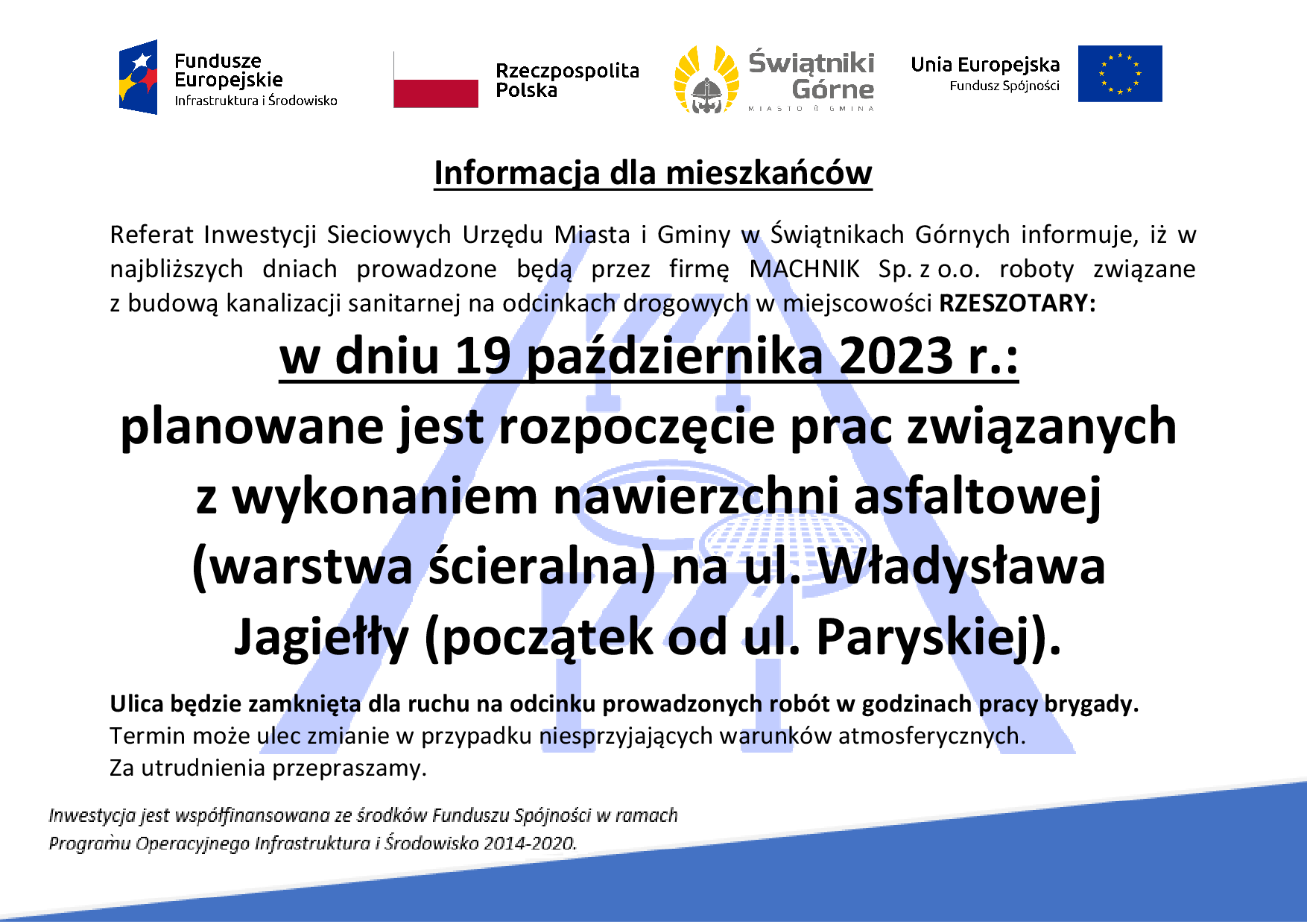 Fundusze Europejskie
Infrastruktura i Środowisko

Rzeczpospolita Polska

Świątniki Górne
MIASTO I GMINA

Unia Europejska
Fundusz Spójności

Informacja dla mieszkańców

Referat Inwestycji Sieciowych Urzędu Miasta i Gminy w Świątnikach Górnych informuje, iż w najbliższych dniach prowadzone będą przez firmę MACHNIK Sp. z o.o. roboty związane z budową kanalizacji sanitarnej na odcinkach drogowych w miejscowości RZESZOTARY:

w dniu 19 października 2023 r.:

planowane jest rozpoczęcie prac związanych z wykonaniem nawierzchni asfaltowej (warstwa ścieralna) na ul. Władysława Jagiełły (początek od ul. Paryskiej).

Ulica będzie zamknięta dla ruchu na odcinku prowadzonych robót w godzinach pracy brygady.
Termin może ulec zmianie w przypadku niesprzyjających warunków atmosferycznych.
Za utrudnienia przepraszamy.

Inwestycja jest współfinansowana ze środków Funduszu Spójności w ramach Programu Operacyjnego Infrastruktura i Środowisko 2014-2020.